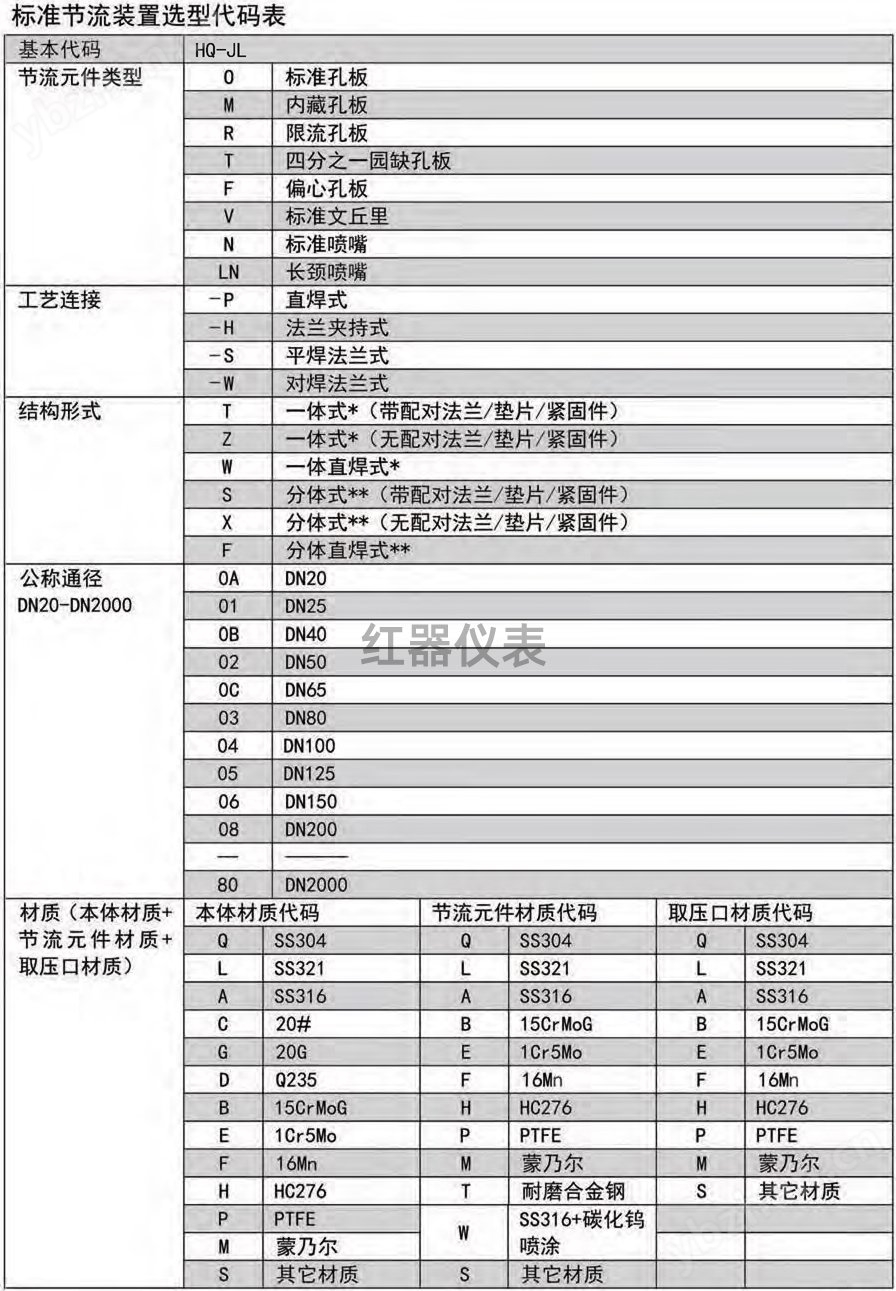 标准节流装置选型代码表

| 基本代码 | HQ-JL | |
|---|---|---|
| 节流元件类型 | O | 标准孔板 |
| | M | 内藏孔板 |
| | R | 限流孔板 |
| | T | 四分之一园缺孔板 |
| | F | 偏心孔板 |
| | V | 标准文丘里 |
| | N | 标准喷嘴 |
| | LN | 长颈喷嘴 |
| 工艺连接 | -P | 直焊式 |
| | -H | 法兰夹持式 |
| | -S | 平焊法兰式 |
| | -W | 对焊法兰式 |
| 结构形式 | T | 一体式*（带配对法兰/垫片/紧固件） |
| | Z | 一体式*（无配对法兰/垫片/紧固件） |
| | W | 一体直焊式* |
| | S | 分体式**（带配对法兰/垫片/紧固件） |
| | X | 分体式**（无配对法兰/垫片/紧固件） |
| | F | 分体直焊式** |
| 公称通径 DN20-DN2000 | 0A | DN20 |
| | 01 | DN25 |
| | 0B | DN40 |
| | 02 | DN50 |
| | 0C | DN65 |
| | 03 | DN80 |
| | 04 | DN100 |
| | 05 | DN125 |
| | 06 | DN150 |
| | 08 | DN200 |
| | — | ——— |
| | 80 | DN2000 |

红器仪表

| 材质（本体材质+节流元件材质+取压口材质） | 本体材质代码 | | 节流元件材质代码 | | 取压口材质代码 | |
|---|---|---|---|---|---|---|
| | Q | SS304 | Q | SS304 | Q | SS304 |
| | L | SS321 | L | SS321 | L | SS321 |
| | A | SS316 | A | SS316 | A | SS316 |
| | C | 20# | B | 15CrMoG | B | 15CrMoG |
| | G | 20G | E | 1Cr5Mo | E | 1Cr5Mo |
| | D | Q235 | F | 16Mn | F | 16Mn |
| | B | 15CrMoG | H | HC276 | H | HC276 |
| | E | 1Cr5Mo | P | PTFE | P | PTFE |
| | F | 16Mn | M | 蒙乃尔 | M | 蒙乃尔 |
| | H | HC276 | T | 耐磨合金钢 | S | 其它材质 |
| | P | PTFE | W | SS316+碳化钨喷涂 | | |
| | M | 蒙乃尔 | | | | |
| | S | 其它材质 | S | 其它材质 | | |